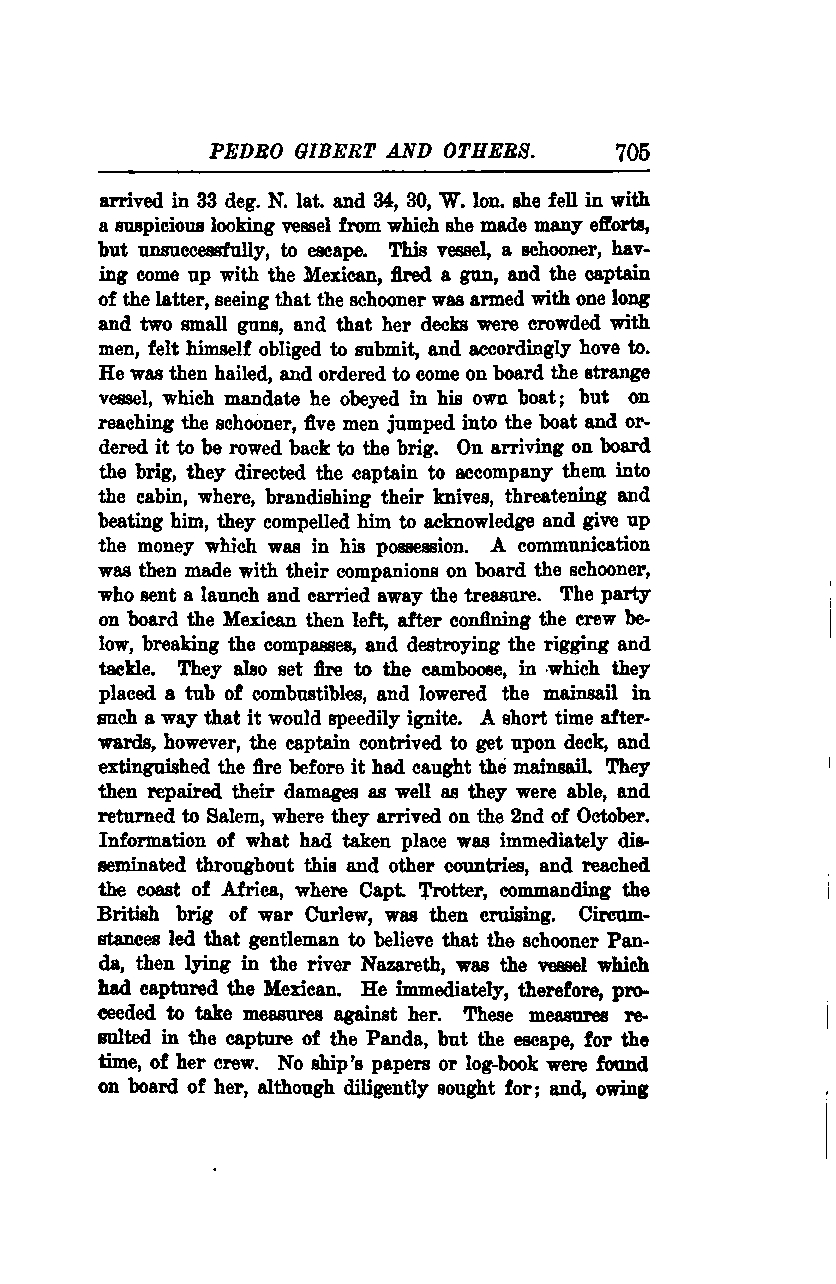 PEDRO GIBERT AND OTHERS. 705

arrived in 33 deg. N. lat. and 34, 30, W. lon. she fell in with a suspicious looking vessel from which she made many efforts, but unsuccessfully, to escape. This vessel, a schooner, having come up with the Mexican, fired a gun, and the captain of the latter, seeing that the schooner was armed with one long and two small guns, and that her decks were crowded with men, felt himself obliged to submit, and accordingly hove to. He was then hailed, and ordered to come on board the strange vessel, which mandate he obeyed in his own boat; but on reaching the schooner, five men jumped into the boat and ordered it to be rowed back to the brig. On arriving on board the brig, they directed the captain to accompany them into the cabin, where, brandishing their knives, threatening and beating him, they compelled him to acknowledge and give up the money which was in his possession. A communication was then made with their companions on board the schooner, who sent a launch and carried away the treasure. The party on board the Mexican then left, after confining the crew below, breaking the compasses, and destroying the rigging and tackle. They also set fire to the camboose, in which they placed a tub of combustibles, and lowered the mainsail in such a way that it would speedily ignite. A short time afterwards, however, the captain contrived to get upon deck, and extinguished the fire before it had caught the mainsail. They then repaired their damages as well as they were able, and returned to Salem, where they arrived on the 2nd of October. Information of what had taken place was immediately disseminated throughout this and other countries, and reached the coast of Africa, where Capt. Trotter, commanding the British brig of war Curlew, was then cruising. Circumstances led that gentleman to believe that the schooner Panda, then lying in the river Nazareth, was the vessel which had captured the Mexican. He immediately, therefore, proceeded to take measures against her. These measures resulted in the capture of the Panda, but the escape, for the time, of her crew. No ship's papers or log-book were found on board of her, although diligently sought for; and, owing